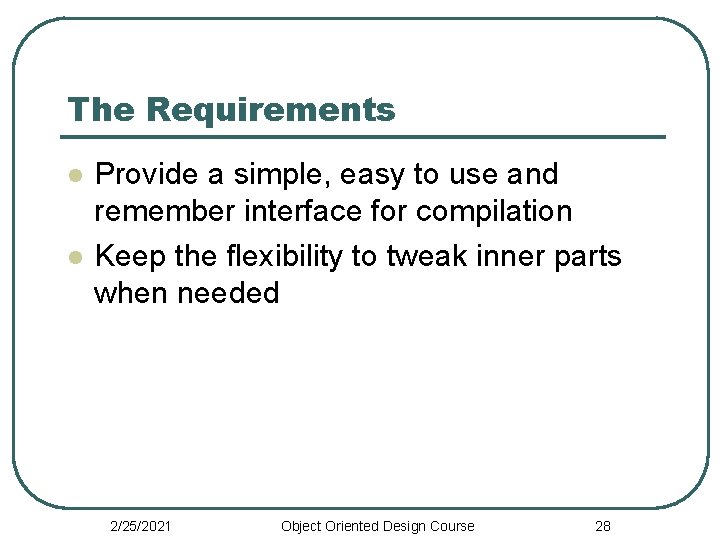 The Requirements

• Provide a simple, easy to use and remember interface for compilation
• Keep the flexibility to tweak inner parts when needed

2/25/2021 Object Oriented Design Course 28